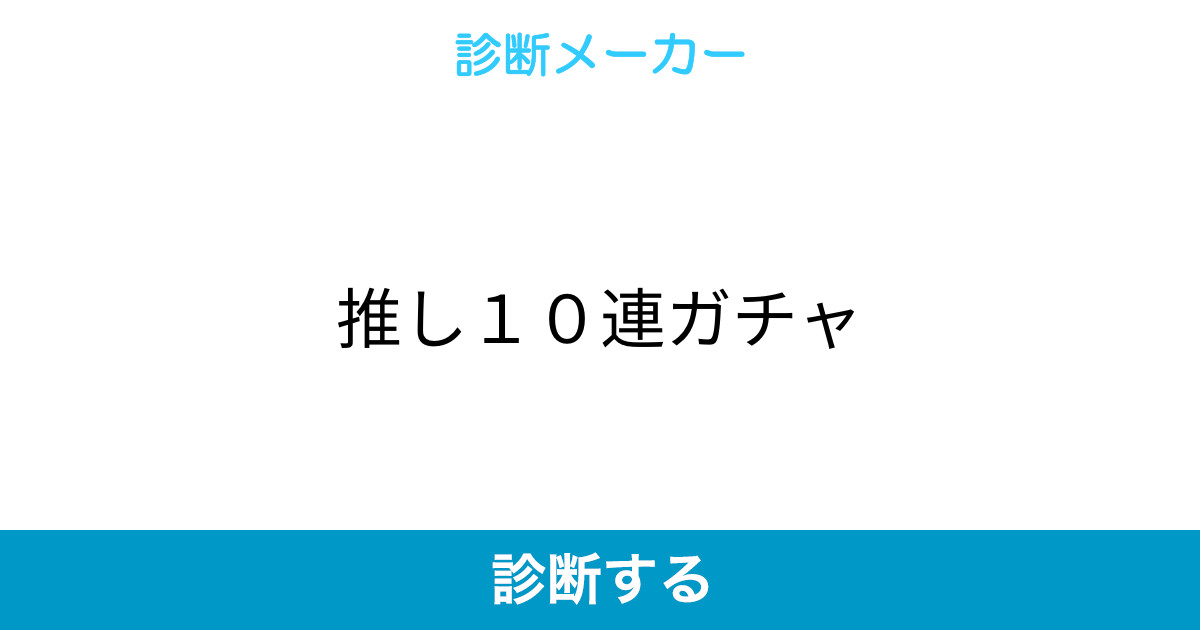 診断メーカー

推し１０連ガチャ

診断する